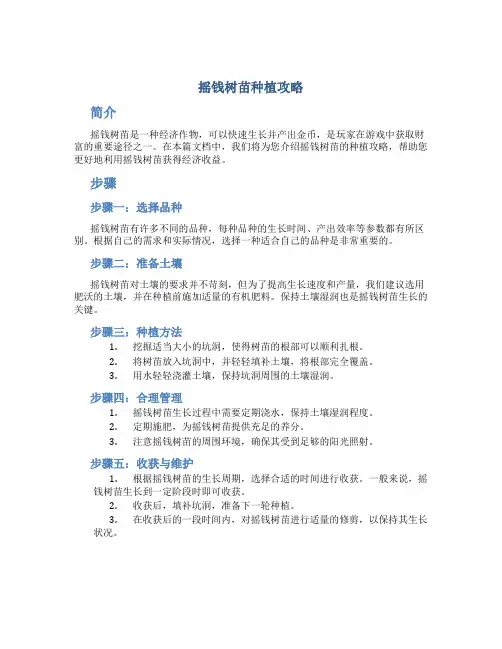 摇钱树苗种植攻略

简介

摇钱树苗是一种经济作物，可以快速生长并产出金币，是玩家在游戏中获取财富的重要途径之一。在本篇文档中，我们将为您介绍摇钱树苗的种植攻略，帮助您更好地利用摇钱树苗获得经济收益。

步骤

步骤一：选择品种

摇钱树苗有许多不同的品种，每种品种的生长时间、产出效率等参数都有所区别。根据自己的需求和实际情况，选择一种适合自己的品种是非常重要的。

步骤二：准备土壤

摇钱树苗对土壤的要求并不苛刻，但为了提高生长速度和产量，我们建议选用肥沃的土壤，并在种植前施加适量的有机肥料。保持土壤湿润也是摇钱树苗生长的关键。

步骤三：种植方法

1. 挖掘适当大小的坑洞，使得树苗的根部可以顺利扎根。
2. 将树苗放入坑洞中，并轻轻填补土壤，将根部完全覆盖。
3. 用水轻轻浇灌土壤，保持坑洞周围的土壤湿润。

步骤四：合理管理

1. 摇钱树苗生长过程中需要定期浇水，保持土壤湿润程度。
2. 定期施肥，为摇钱树苗提供充足的养分。
3. 注意摇钱树苗的周围环境，确保其受到足够的阳光照射。

步骤五：收获与维护

1. 根据摇钱树苗的生长周期，选择合适的时间进行收获。一般来说，摇钱树苗生长到一定阶段时即可收获。
2. 收获后，填补坑洞，准备下一轮种植。
3. 在收获后的一段时间内，对摇钱树苗进行适量的修剪，以保持其生长状况。